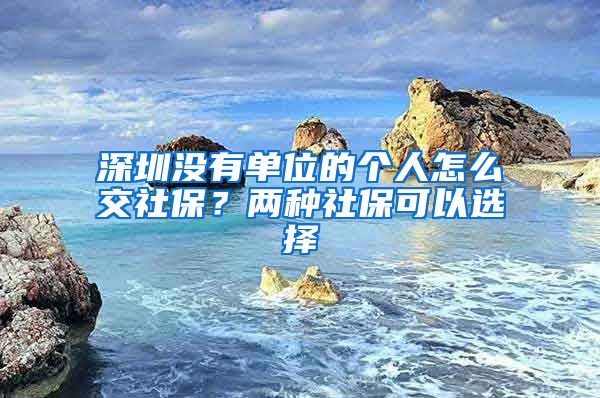 深圳没有单位的个人怎么交社保？两种社保可以选择